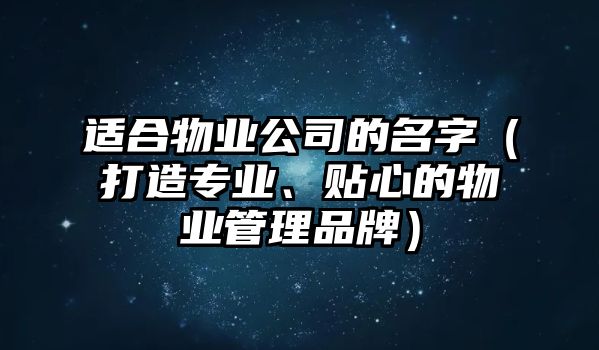 适合物业公司的名字（打造专业、贴心的物业管理品牌）